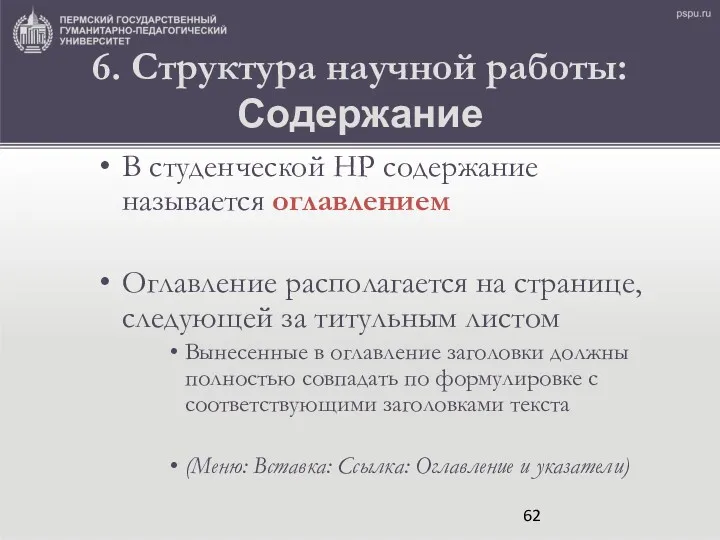 ПЕРМСКИЙ ГОСУДАРСТВЕННЫЙ ГУМАНИТАРНО-ПЕДАГОГИЧЕСКИЙ УНИВЕРСИТЕТ

pspu.ru

6. Структура научной работы: Содержание

• В студенческой НР содержание называется оглавлением

• Оглавление располагается на странице, следующей за титульным листом

• Вынесенные в оглавление заголовки должны полностью совпадать по формулировке с соответствующими заголовками текста

• (Меню: Вставка: Ссылка: Оглавление и указатели)

62